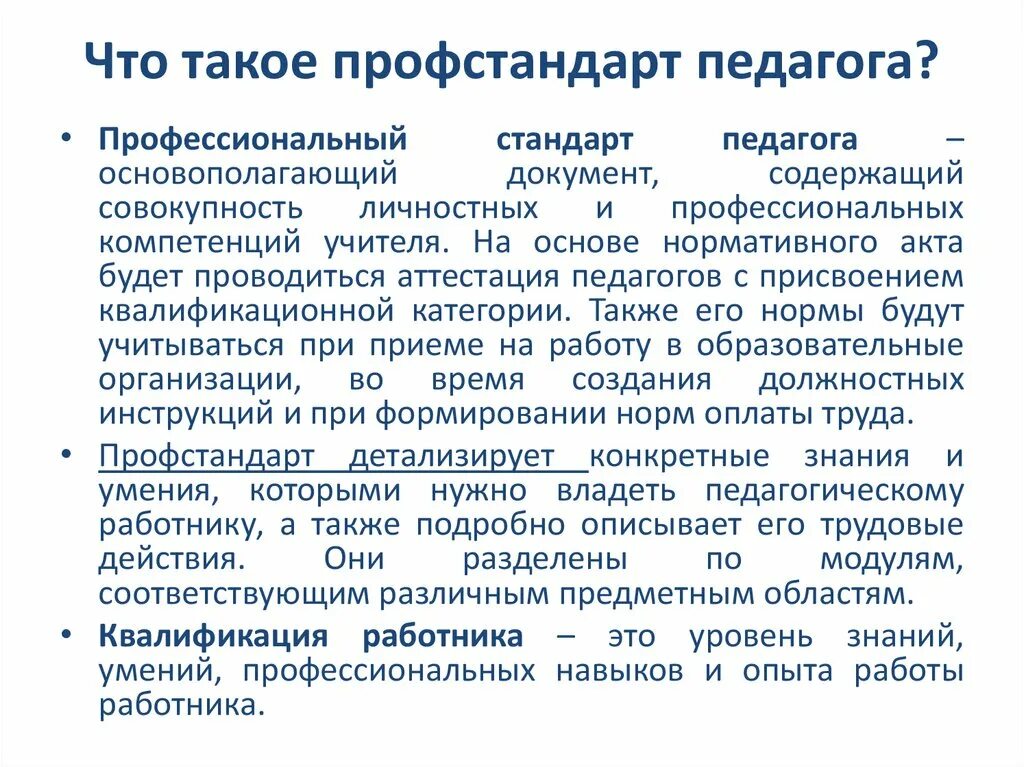 Что такое профстандарт педагога?

• Профессиональный стандарт педагога – основополагающий документ, содержащий совокупность личностных и профессиональных компетенций учителя. На основе нормативного акта будет проводиться аттестация педагогов с присвоением квалификационной категории. Также его нормы будут учитываться при приеме на работу в образовательные организации, во время создания должностных инструкций и при формировании норм оплаты труда.

• Профстандарт детализирует конкретные знания и умения, которыми нужно владеть педагогическому работнику, а также подробно описывает его трудовые действия. Они разделены по модулям, соответствующим различным предметным областям.

• Квалификация работника – это уровень знаний, умений, профессиональных навыков и опыта работы работника.